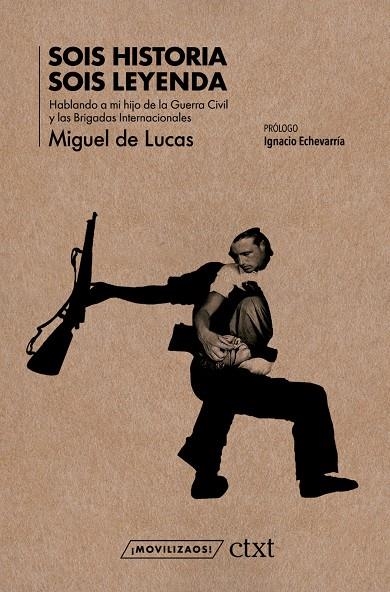 SOIS HISTORIA
SOIS LEYENDA

Hablando a mi hijo de la Guerra Civil y las Brigadas Internacionales

Miguel de Lucas

PRÓLOGO
Ignacio Echevarría

¡MOVILIZAOS! ctxt